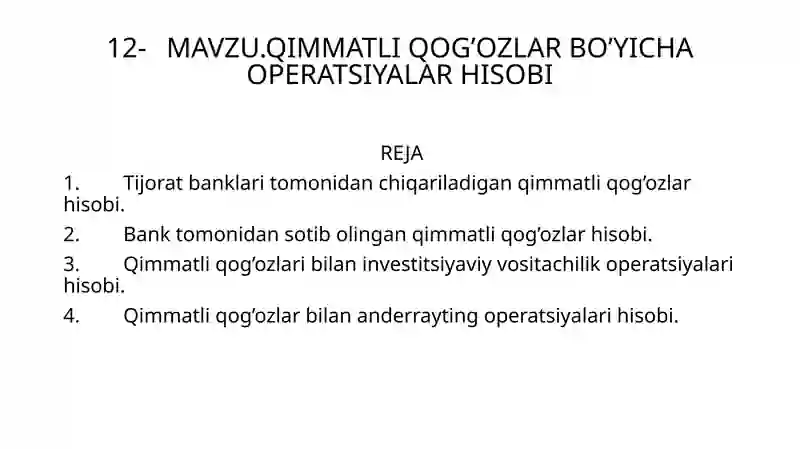 12- MAVZU.QIMMATLI QOG'OZLAR BO'YICHA OPERATSIYALAR HISOBI

REJA

1. Tijorat banklari tomonidan chiqariladigan qimmatli qog'ozlar hisobi.

2. Bank tomonidan sotib olingan qimmatli qog'ozlar hisobi.

3. Qimmatli qog'ozlari bilan investitsiyaviy vositachilik operatsiyalari hisobi.

4. Qimmatli qog'ozlar bilan anderrayting operatsiyalari hisobi.